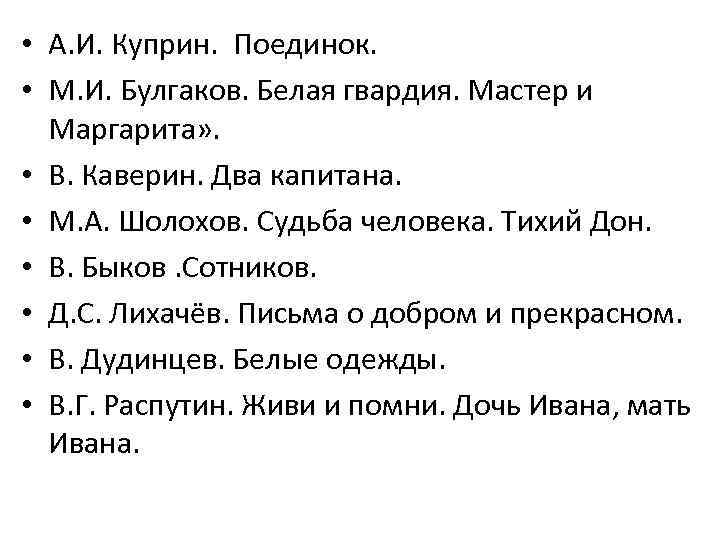 • А.И. Куприн.  Поединок.
• М.И. Булгаков. Белая гвардия. Мастер и Маргарита».
• В. Каверин. Два капитана.
• М.А. Шолохов. Судьба человека. Тихий Дон.
• В. Быков .Сотников.
• Д.С. Лихачёв. Письма о добром и прекрасном.
• В. Дудинцев. Белые одежды.
• В.Г. Распутин. Живи и помни. Дочь Ивана, мать Ивана.